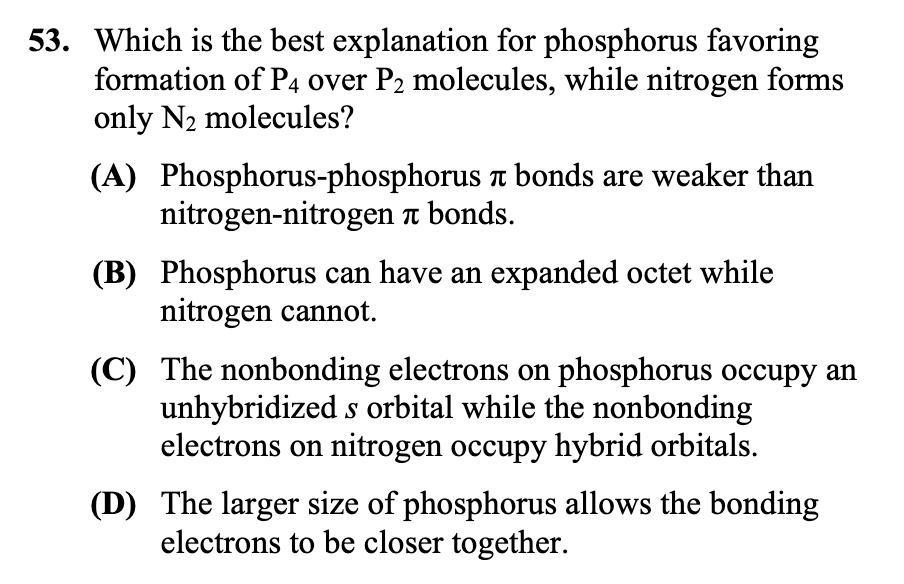 53. Which is the best explanation for phosphorus favoring formation of $P_4$ over $P_2$ molecules, while nitrogen forms only $N_2$ molecules?

(A) Phosphorus-phosphorus $\pi$ bonds are weaker than nitrogen-nitrogen $\pi$ bonds.

(B) Phosphorus can have an expanded octet while nitrogen cannot.

(C) The nonbonding electrons on phosphorus occupy an unhybridized $s$ orbital while the nonbonding electrons on nitrogen occupy hybrid orbitals.

(D) The larger size of phosphorus allows the bonding electrons to be closer together.